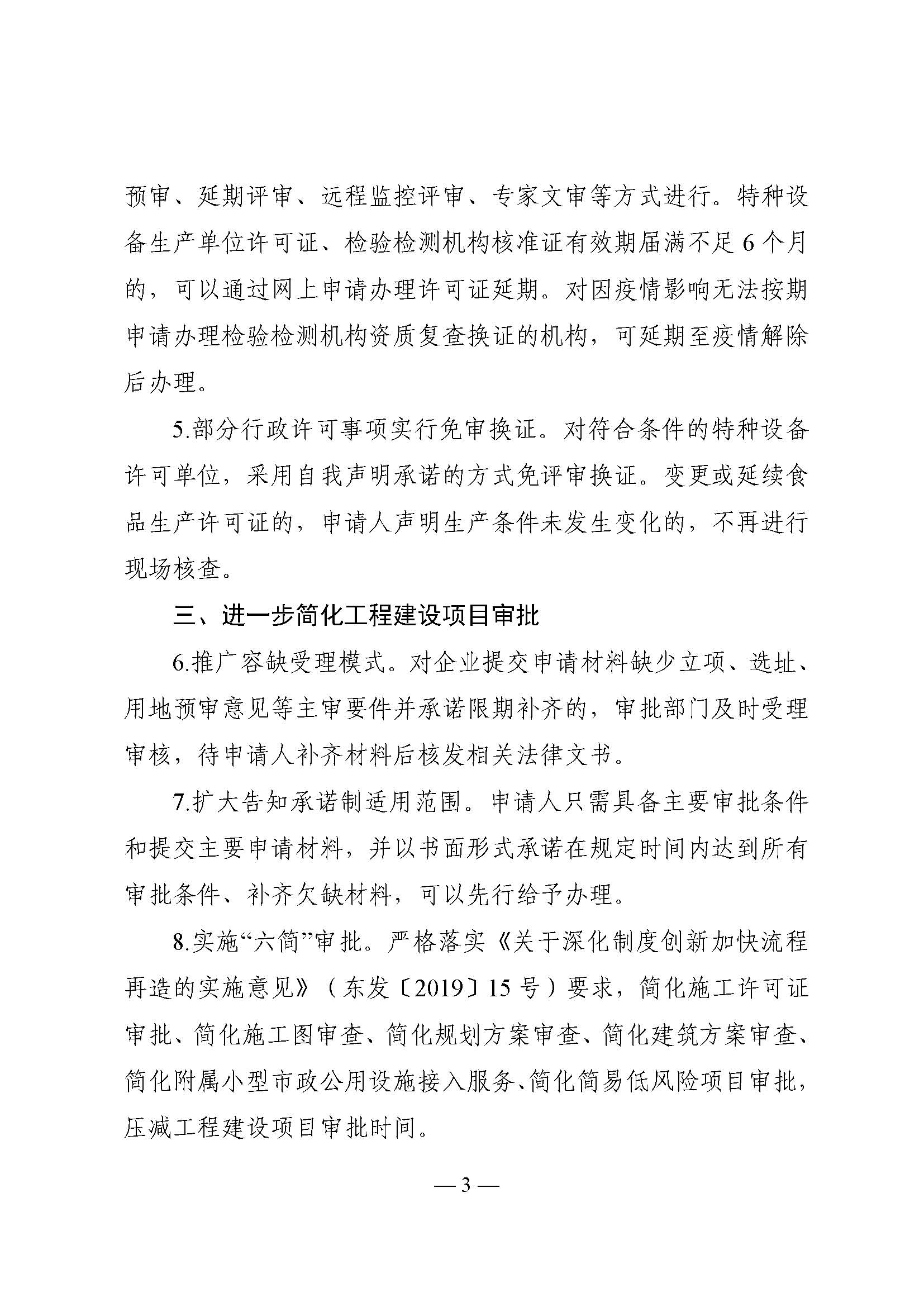 预审、延期评审、远程监控评审、专家文审等方式进行。特种设备生产单位许可证、检验检测机构核准证有效期届满不足 6 个月的，可以通过网上申请办理许可证延期。对因疫情影响无法按期申请办理检验检测机构资质复查换证的机构，可延期至疫情解除后办理。

5.部分行政许可事项实行免审换证。对符合条件的特种设备许可单位，采用自我声明承诺的方式免评审换证。变更或延续食品生产许可证的，申请人声明生产条件未发生变化的，不再进行现场核查。

三、进一步简化工程建设项目审批

6.推广容缺受理模式。对企业提交申请材料缺少立项、选址、用地预审意见等主审要件并承诺限期补齐的，审批部门及时受理审核，待申请人补齐材料后核发相关法律文书。

7.扩大告知承诺制适用范围。申请人只需具备主要审批条件和提交主要申请材料，并以书面形式承诺在规定时间内达到所有审批条件、补齐欠缺材料，可以先行给予办理。

8.实施“六简”审批。严格落实《关于深化制度创新加快流程再造的实施意见》（东发〔2019〕15 号）要求，简化施工许可证审批、简化施工图审查、简化规划方案审查、简化建筑方案审查、简化附属小型市政公用设施接入服务、简化简易低风险项目审批，压减工程建设项目审批时间。

— 3 —